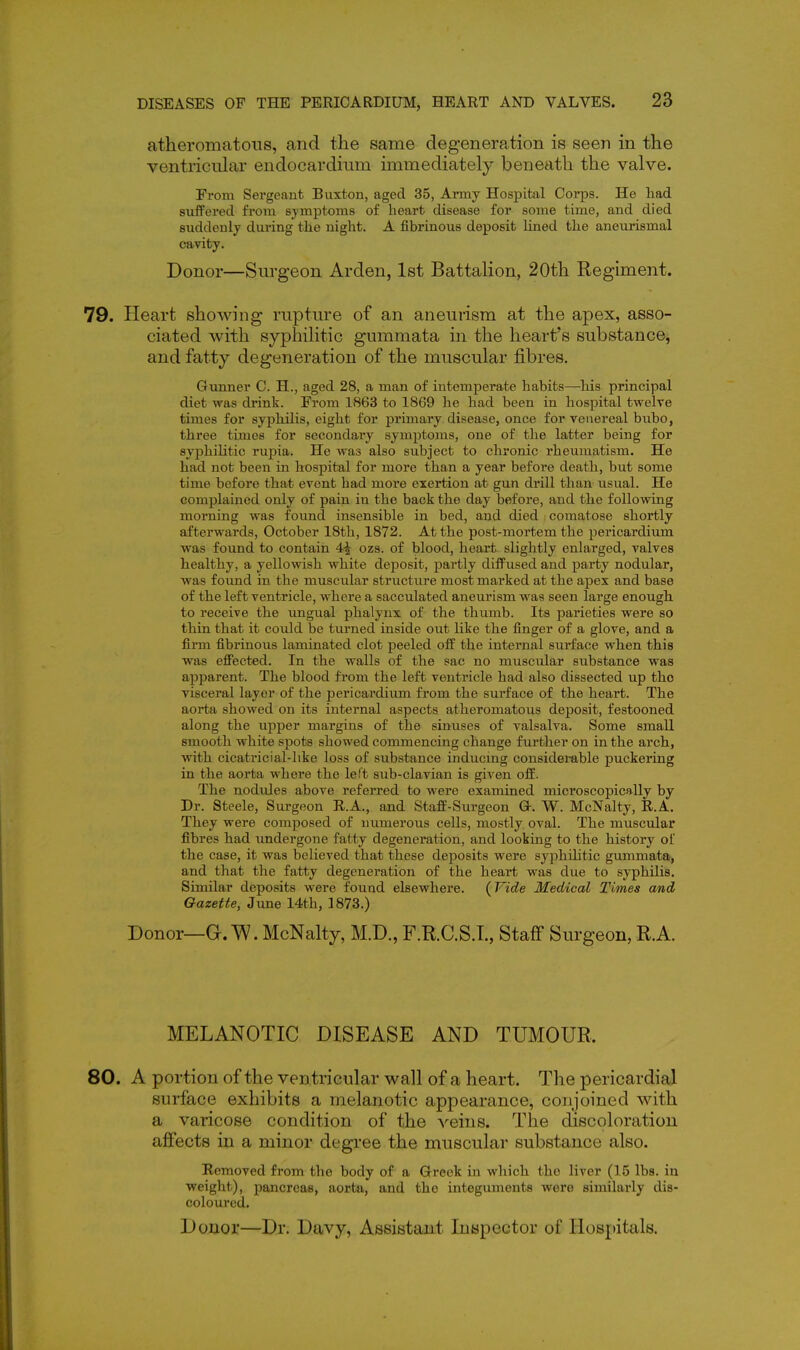 DISEASES OF THE PERICARDIUM, HEART AND VALVES. 23

atheromatous, and the same degeneration is seen in the ventricular endocardium immediately beneath the valve.

From Sergeant Buxton, aged 35, Army Hospital Corps. He had suffered from symptoms of heart disease for some time, and died suddenly during the night. A fibrinous deposit lined the aneurismal cavity.

Donor—Surgeon Arden, 1st Battalion, 20th Regiment.

79. Heart showing rupture of an aneurism at the apex, associated with syphilitic gummata in the heart's substance, and fatty degeneration of the muscular fibres.

Gunner C. H., aged 28, a man of intemperate habits—his principal diet was drink. From 1863 to 1869 he had been in hospital twelve times for syphilis, eight for primary disease, once for venereal bubo, three times for secondary symptoms, one of the latter being for syphilitic rupia. He was also subject to chronic rheumatism. He had not been in hospital for more than a year before death, but some time before that event had more exertion at gun drill than usual. He complained only of pain in the back the day before, and the following morning was found insensible in bed, and died comatose shortly afterwards, October 18th, 1872. At the post-mortem the pericardium was found to contain $4\frac{1}{2}$ ozs. of blood, heart slightly enlarged, valves healthy, a yellowish white deposit, partly diffused and party nodular, was found in the muscular structure most marked at the apex and base of the left ventricle, where a sacculated aneurism was seen large enough to receive the ungual phalynx of the thumb. Its parieties were so thin that it could be turned inside out like the finger of a glove, and a firm fibrinous laminated clot peeled off the internal surface when this was effected. In the walls of the sac no muscular substance was apparent. The blood from the left ventricle had also dissected up the visceral layer of the pericardium from the surface of the heart. The aorta showed on its internal aspects atheromatous deposit, festooned along the upper margins of the sinuses of valsalva. Some small smooth white spots showed commencing change further on in the arch, with cicatricial-like loss of substance inducing considerable puckering in the aorta where the left sub-clavian is given off.
The nodules above referred to were examined microscopically by Dr. Steele, Surgeon R.A., and Staff-Surgeon G. W. McNalty, R.A. They were composed of numerous cells, mostly oval. The muscular fibres had undergone fatty degeneration, and looking to the history of the case, it was believed that these deposits were syphilitic gummata, and that the fatty degeneration of the heart was due to syphilis. Similar deposits were found elsewhere. (Vide Medical Times and Gazette, June 14th, 1873.)

Donor—G. W. McNalty, M.D., F.R.C.S.I., Staff Surgeon, R.A.

MELANOTIC DISEASE AND TUMOUR.

80. A portion of the ventricular wall of a heart. The pericardial surface exhibits a melanotic appearance, conjoined with a varicose condition of the veins. The discoloration affects in a minor degree the muscular substance also.

Removed from the body of a Greek in which the liver (15 lbs. in weight), pancreas, aorta, and the integuments were similarly discoloured.

Donor—Dr. Davy, Assistant Inspector of Hospitals.